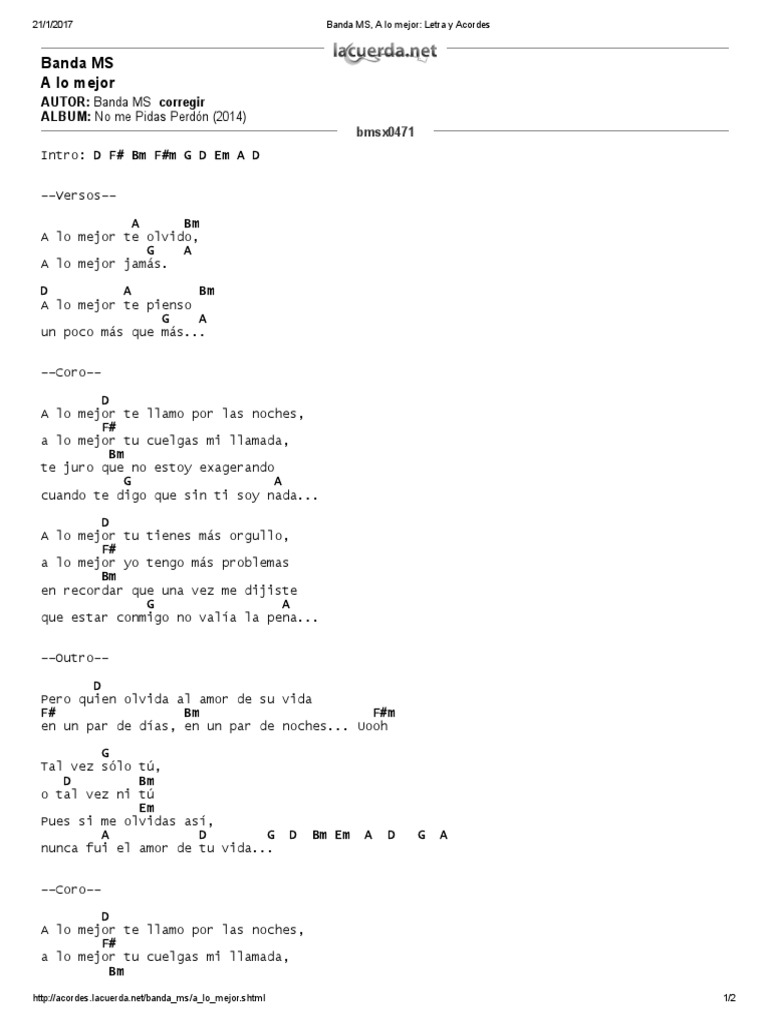 21/1/2017 Banda MS, A lo mejor: Letra y Acordes

lacuerda.net

Banda MS
A lo mejor
AUTOR: Banda MS corregir
ALBUM: No me Pidas Perdón (2014)

bmsx0471

Intro: D F# Bm F#m G D Em A D

--Versos--

A Bm
A lo mejor te olvido,
G A
A lo mejor jamás.

D A Bm
A lo mejor te pienso
G A
un poco más que más...

--Coro--

D
A lo mejor te llamo por las noches,
F#
a lo mejor tu cuelgas mi llamada,
Bm
te juro que no estoy exagerando
G A
cuando te digo que sin ti soy nada...

D
A lo mejor tu tienes más orgullo,
F#
a lo mejor yo tengo más problemas
Bm
en recordar que una vez me dijiste
G A
que estar conmigo no valía la pena...

--Outro--

D
Pero quien olvida al amor de su vida
F# Bm F#m
en un par de días, en un par de noches... Uooh

G
Tal vez sólo tú,
D Bm
o tal vez ni tú
Em
Pues si me olvidas así,
A D G D Bm Em A D G A
nunca fui el amor de tu vida...

--Coro--

D
A lo mejor te llamo por las noches,
F#
a lo mejor tu cuelgas mi llamada,
Bm

http://acordes.lacuerda.net/banda_ms/a_lo_mejor.shtml 1/2